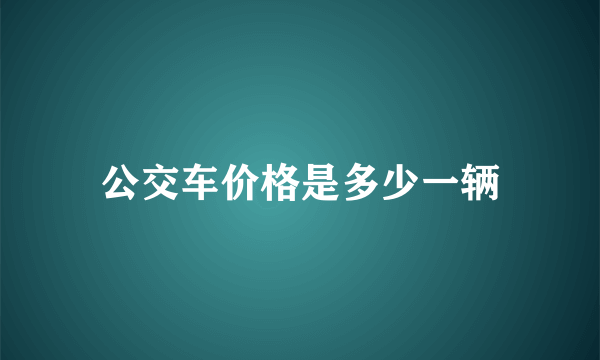 公交车价格是多少一辆